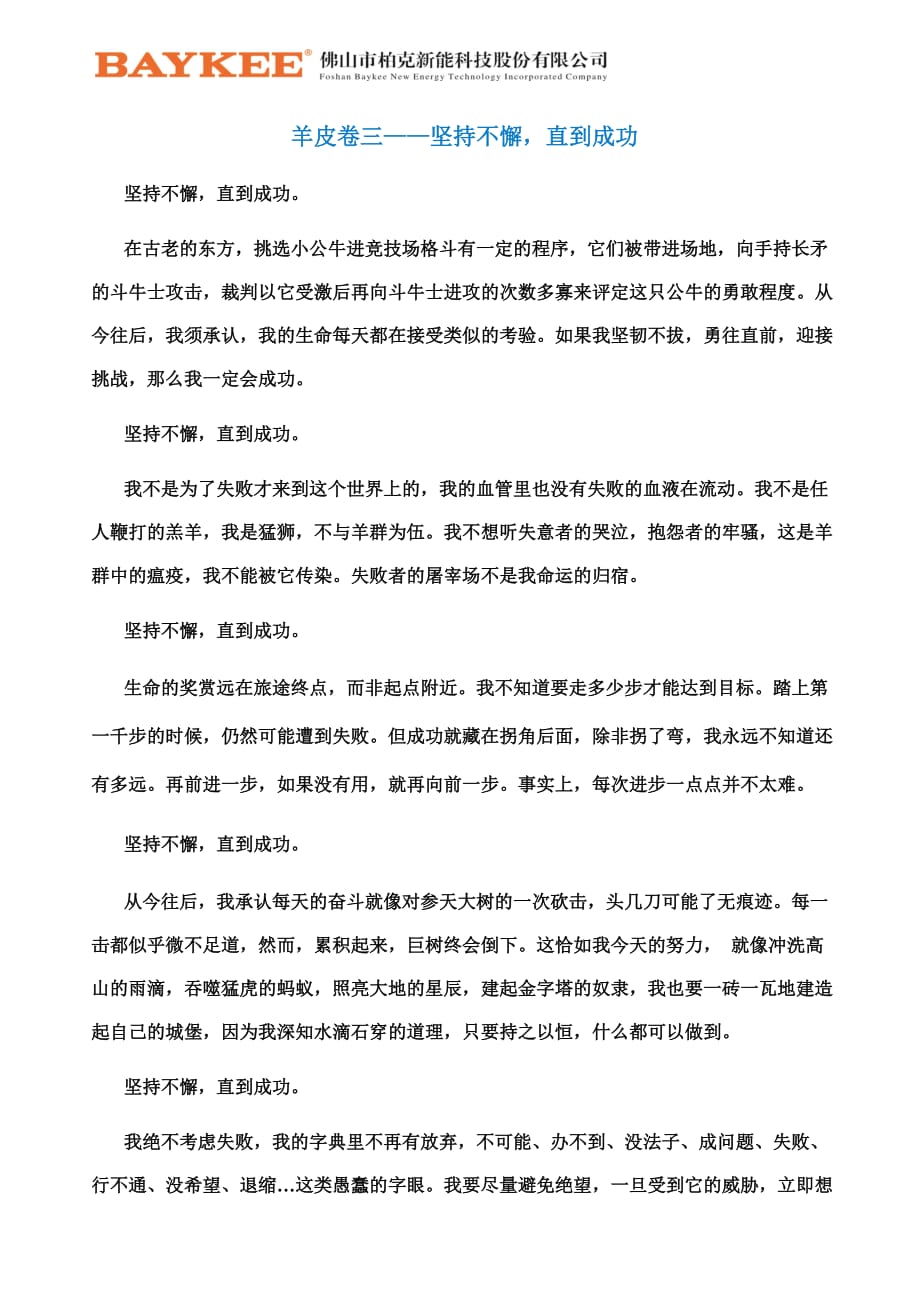 BAYKEE® 佛山市柏克新能科技股份有限公司
Foshan Baykee New Energy Technology Incorporated Company

羊皮卷三——坚持不懈，直到成功

坚持不懈，直到成功。

在古老的东方，挑选小公牛进竞技场格斗有一定的程序，它们被带进场地，向手持长矛的斗牛士攻击，裁判以它受激后再向斗牛士进攻的次数多寡来评定这只公牛的勇敢程度。从今往后，我须承认，我的生命每天都在接受类似的考验。如果我坚韧不拔，勇往直前，迎接挑战，那么我一定会成功。

坚持不懈，直到成功。

我不是为了失败才来到这个世界上的，我的血管里也没有失败的血液在流动。我不是任人鞭打的羔羊，我是猛狮，不与羊群为伍。我不想听失意者的哭泣，抱怨者的牢骚，这是羊群中的瘟疫，我不能被它传染。失败者的屠宰场不是我命运的归宿。

坚持不懈，直到成功。

生命的奖赏远在旅途终点，而非起点附近。我不知道要走多少步才能达到目标。踏上第一千步的时候，仍然可能遭到失败。但成功就藏在拐角后面，除非拐了弯，我永远不知道还有多远。再前进一步，如果没有用，就再向前一步。事实上，每次进步一点点并不太难。

坚持不懈，直到成功。

从今往后，我承认每天的奋斗就像对参天大树的一次砍击，头几刀可能了无痕迹。每一击都似乎微不足道，然而，累积起来，巨树终会倒下。这恰如我今天的努力， 就像冲洗高山的雨滴，吞噬猛虎的蚂蚁，照亮大地的星辰，建起金字塔的奴隶，我也要一砖一瓦地建造起自己的城堡，因为我深知水滴石穿的道理，只要持之以恒，什么都可以做到。

坚持不懈，直到成功。

我绝不考虑失败，我的字典里不再有放弃，不可能、办不到、没法子、成问题、失败、行不通、没希望、退缩…这类愚蠢的字眼。我要尽量避免绝望，一旦受到它的威胁，立即想